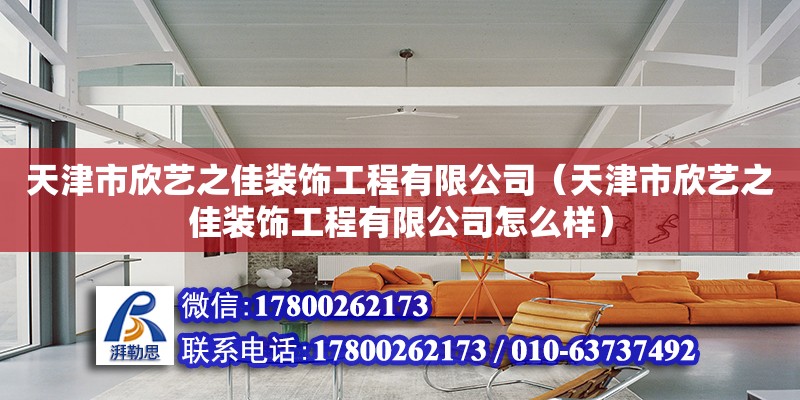 天津市欣艺之佳装饰工程有限公司（天津市欣艺之佳装饰工程有限公司怎么样）

湃勒思

微信:17800262173

联系电话:17800262173 / 010-63737492